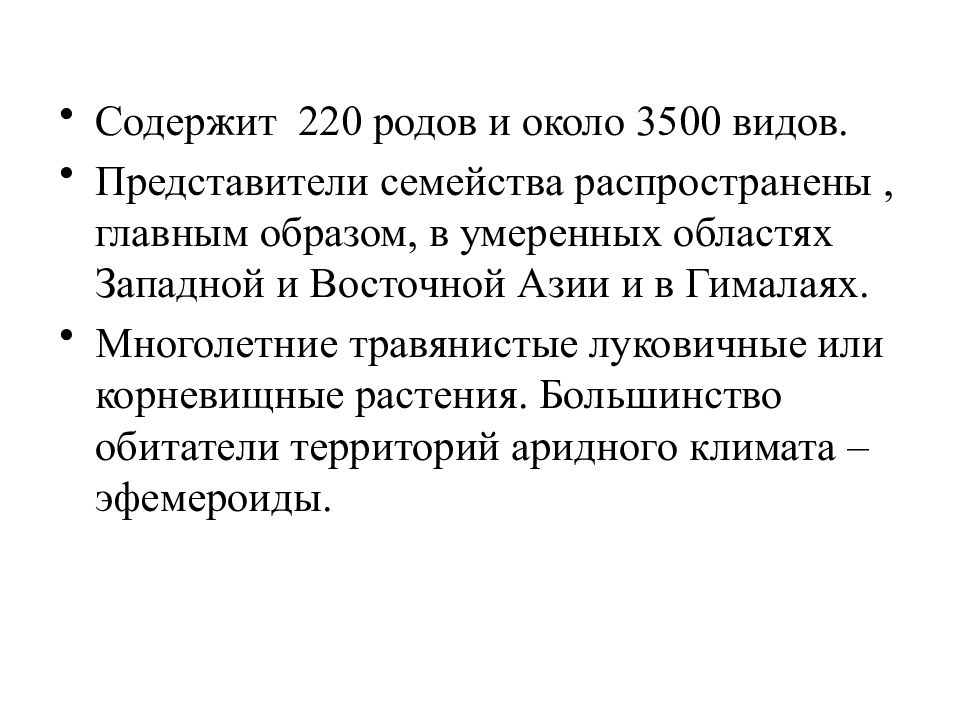 • Содержит  220 родов и около 3500 видов.

• Представители семейства распространены , главным образом, в умеренных областях Западной и Восточной Азии и в Гималаях.

• Многолетние травянистые луковичные или корневищные растения. Большинство обитатели территорий аридного климата – эфемероиды.